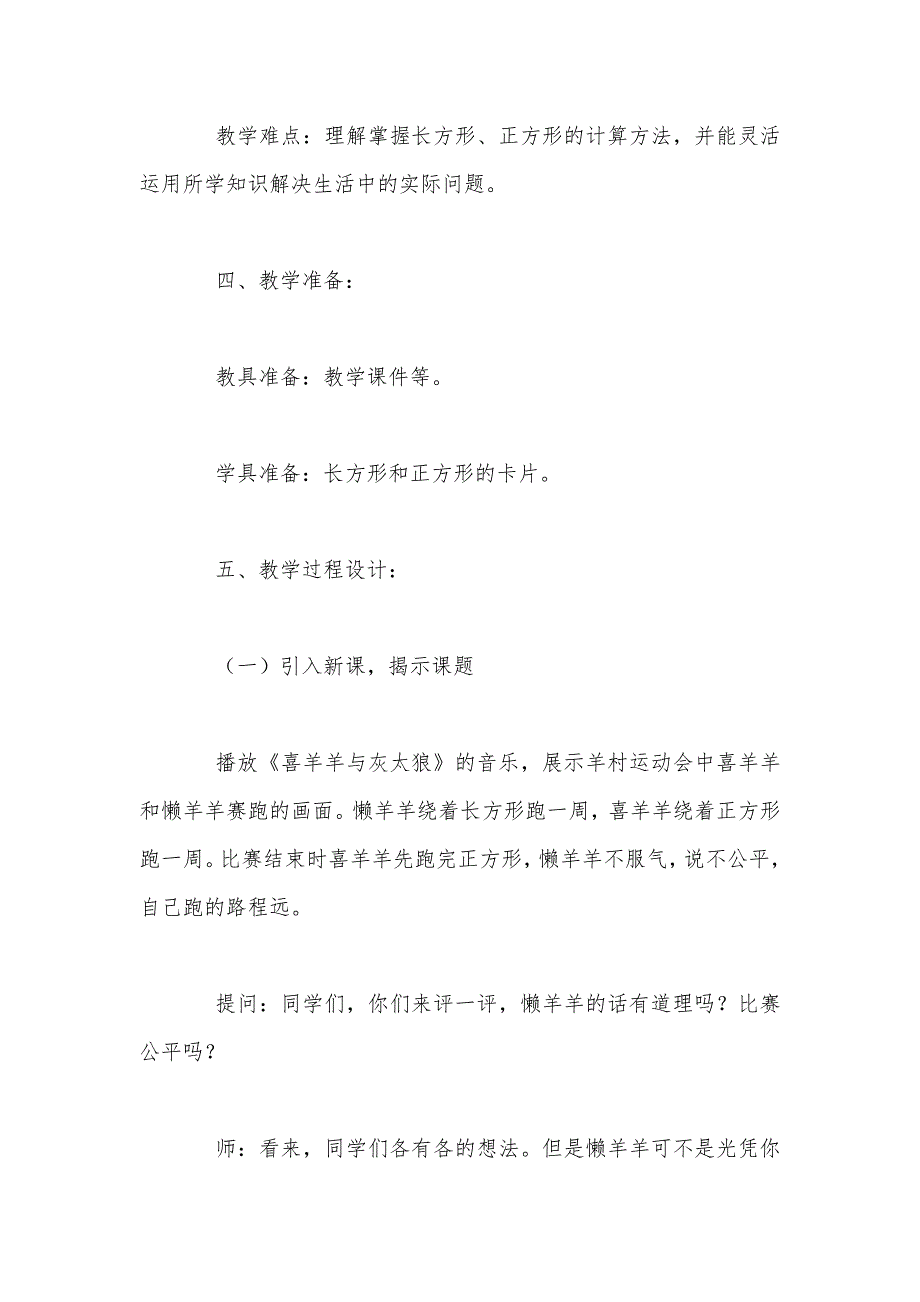 教学难点：理解掌握长方形、正方形的计算方法，并能灵活运用所学知识解决生活中的实际问题。

四、教学准备：

教具准备：教学课件等。

学具准备：长方形和正方形的卡片。

五、教学过程设计：

（一）引入新课，揭示课题

播放《喜羊羊与灰太狼》的音乐，展示羊村运动会中喜羊羊和懒羊羊赛跑的画面。懒羊羊绕着长方形跑一周，喜羊羊绕着正方形跑一周。比赛结束时喜羊羊先跑完正方形，懒羊羊不服气，说不公平，自己跑的路程远。

提问：同学们，你们来评一评，懒羊羊的话有道理吗？比赛公平吗？

师：看来，同学们各有各的想法。但是懒羊羊可不是光凭你